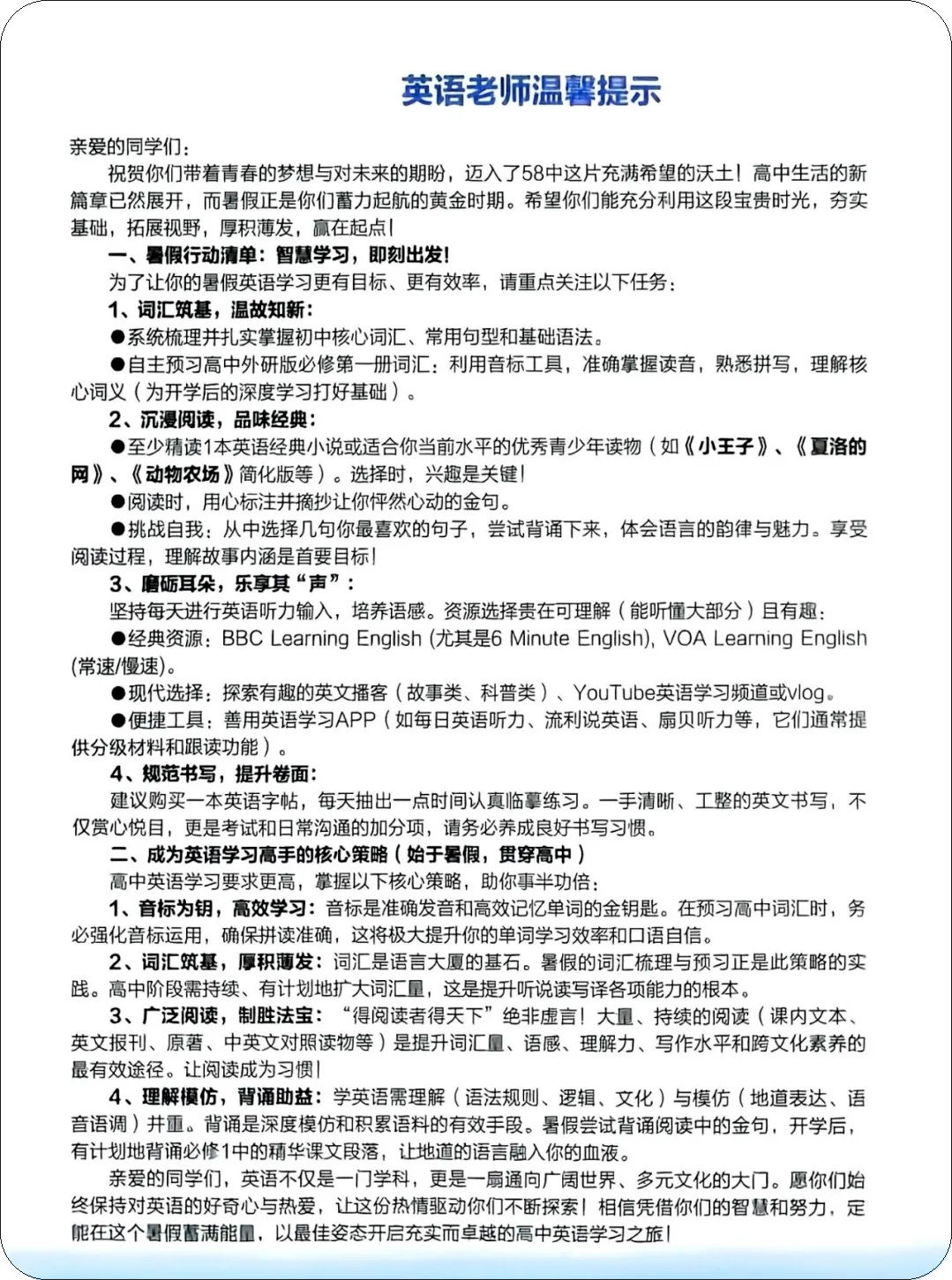 英语老师温馨提示

亲爱的同学们：

祝贺你们带着青春的梦想与对未来的期盼，迈入了58中这片充满希望的沃土！高中生活的新篇章已然展开，而暑假正是你们蓄力起航的黄金时期。希望你们能充分利用这段宝贵时光，夯实基础，拓展视野，厚积薄发，赢在起点！

一、暑假行动清单：智慧学习，即刻出发！

为了让你的暑假英语学习更有目标、更有效率，请重点关注以下任务：

1、词汇筑基，温故知新：

●系统梳理并扎实掌握初中核心词汇、常用句型和基础语法。

●自主预习高中外研版必修第一册词汇：利用音标工具，准确掌握读音，熟悉拼写，理解核心词义（为开学后的深度学习打好基础）。

2、沉浸阅读，品味经典：

●至少精读1本英语经典小说或适合你当前水平的优秀青少年读物（如《小王子》、《夏洛的网》、《动物农场》简化版等）。选择时，兴趣是关键！

●阅读时，用心标注并摘抄让你怦然心动的金句。

●挑战自我：从中选择几句你最喜欢的句子，尝试背诵下来，体会语言的韵律与魅力。享受阅读过程，理解故事内涵是首要目标！

3、磨砺耳朵，乐享其“声”：

坚持每天进行英语听力输入，培养语感。资源选择贵在可理解（能听懂大部分）且有趣：

●经典资源：BBC Learning English (尤其是6 Minute English), VOA Learning English (常速/慢速)。

●现代选择：探索有趣的英文播客（故事类、科普类）、YouTube英语学习频道或vlog。

●便捷工具：善用英语学习APP（如每日英语听力、流利说英语、扇贝听力等，它们通常提供分级材料和跟读功能）。

4、规范书写，提升卷面：

建议购买一本英语字帖，每天抽出一点时间认真临摹练习。一手清晰、工整的英文书写，不仅赏心悦目，更是考试和日常沟通的加分项，请务必养成良好书写习惯。

二、成为英语学习高手的核心策略（始于暑假，贯穿高中）

高中英语学习要求更高，掌握以下核心策略，助你事半功倍：

1、音标为钥，高效学习：音标是准确发音和高效记忆单词的金钥匙。在预习高中词汇时，务必强化音标运用，确保拼读准确，这将极大提升你的单词学习效率和口语自信。

2、词汇筑基，厚积薄发：词汇是语言大厦的基石。暑假的词汇梳理与预习正是此策略的实践。高中阶段需持续、有计划地扩大词汇量，这是提升听说读写译各项能力的根本。

3、广泛阅读，制胜法宝：“得阅读者得天下”绝非虚言！大量、持续的阅读（课内文本、英文报刊、原著、中英文对照读物等）是提升词汇量、语感、理解力、写作水平和跨文化素养的最有效途径。让阅读成为习惯！

4、理解模仿，背诵助益：学英语需理解（语法规则、逻辑、文化）与模仿（地道表达、语音语调）并重。背诵是深度模仿和积累语料的有效手段。暑假尝试背诵阅读中的金句，开学后，有计划地背诵必修1中的精华课文段落，让地道的语言融入你的血液。

亲爱的同学们，英语不仅是一门学科，更是一扇通向广阔世界、多元文化的大门。愿你们始终保持对英语的好奇心与热爱，让这份热情驱动你们不断探索！相信凭借你们的智慧和努力，定能在这个暑假蓄满能量，以最佳姿态开启充实而卓越的高中英语学习之旅！